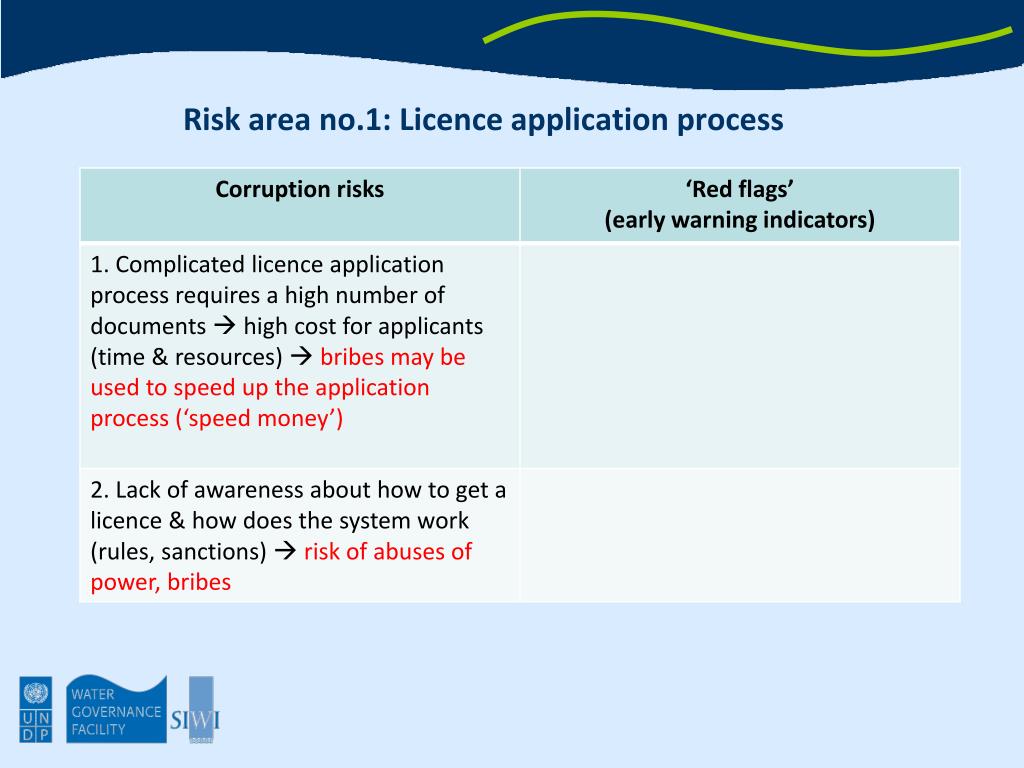 Risk area no.1: Licence application process

| Corruption risks | 'Red flags' (early warning indicators) |
|---|---|
| 1. Complicated licence application process requires a high number of documents → high cost for applicants (time & resources) → bribes may be used to speed up the application process ('speed money') | |
| 2. Lack of awareness about how to get a licence & how does the system work (rules, sanctions) → risk of abuses of power, bribes | |

U N D P

WATER GOVERNANCE FACILITY

SIWI